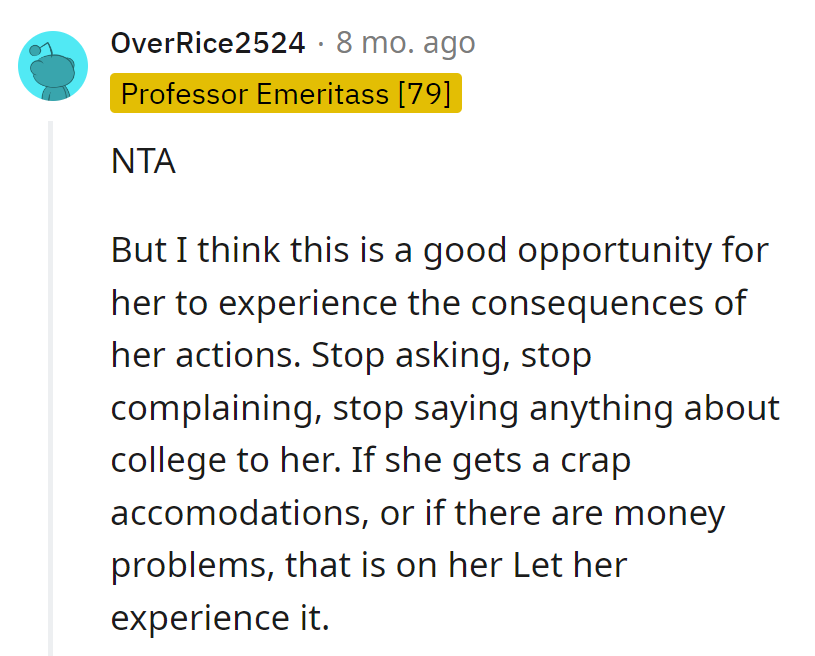 OverRice2524 · 8 mo. ago
Professor Emeritass [79]

NTA

But I think this is a good opportunity for her to experience the consequences of her actions. Stop asking, stop complaining, stop saying anything about college to her. If she gets a crap accomodations, or if there are money problems, that is on her Let her experience it.